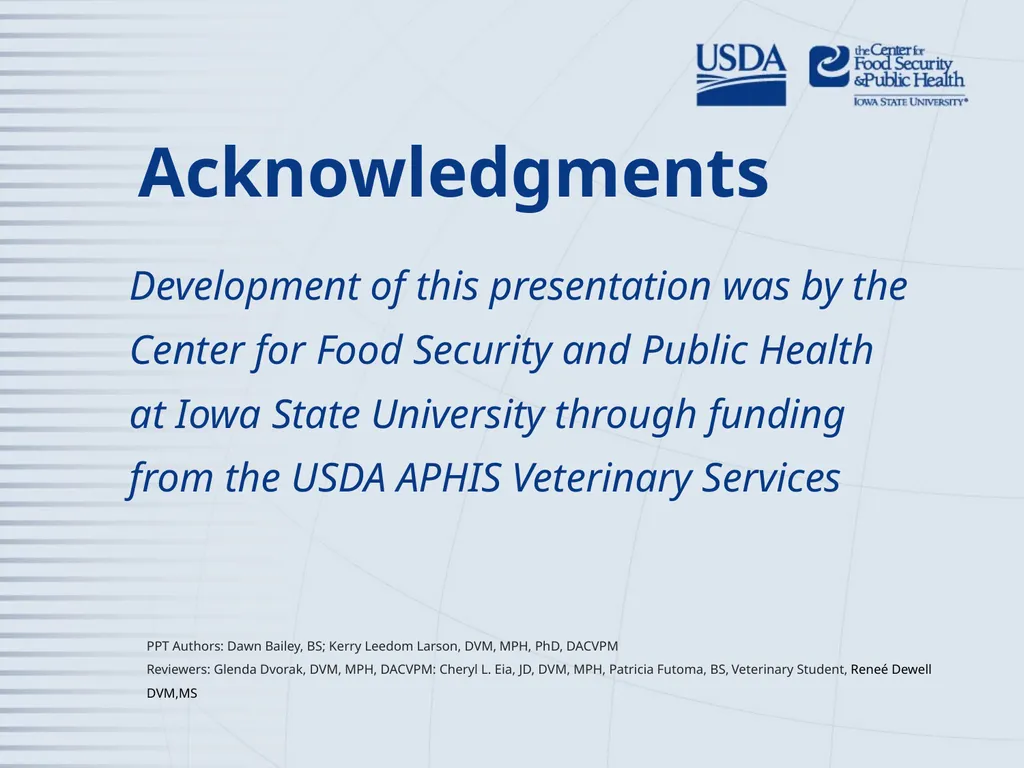 USDA

the Center for Food Security & Public Health
IOWA STATE UNIVERSITY®

Acknowledgments

Development of this presentation was by the Center for Food Security and Public Health at Iowa State University through funding from the USDA APHIS Veterinary Services

PPT Authors: Dawn Bailey, BS; Kerry Leedom Larson, DVM, MPH, PhD, DACVPM
Reviewers: Glenda Dvorak, DVM, MPH, DACVPM: Cheryl L. Eia, JD, DVM, MPH, Patricia Futoma, BS, Veterinary Student, Reneé Dewell DVM,MS